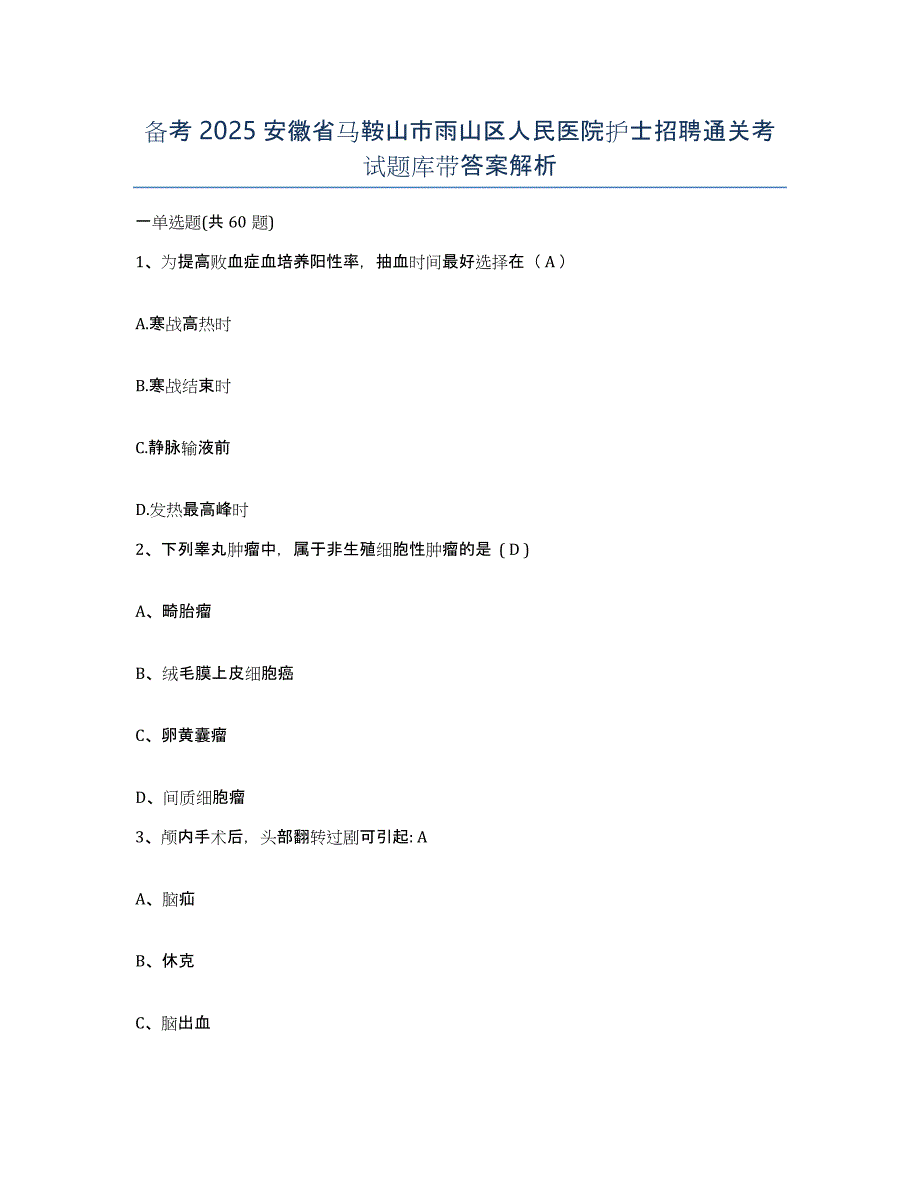 备考 2025 安徽省马鞍山市雨山区人民医院护士招聘通关考试题库带答案解析

一单选题(共 60 题)

1、为提高败血症血培养阳性率，抽血时间最好选择在（ A ）

A.寒战高热时

B.寒战结束时

C.静脉输液前

D.发热最高峰时

2、下列睾丸肿瘤中，属于非生殖细胞性肿瘤的是（ D ）

A、畸胎瘤

B、绒毛膜上皮细胞癌

C、卵黄囊瘤

D、间质细胞瘤

3、颅内手术后，头部翻转过剧可引起: A

A、脑疝

B、休克

C、脑出血